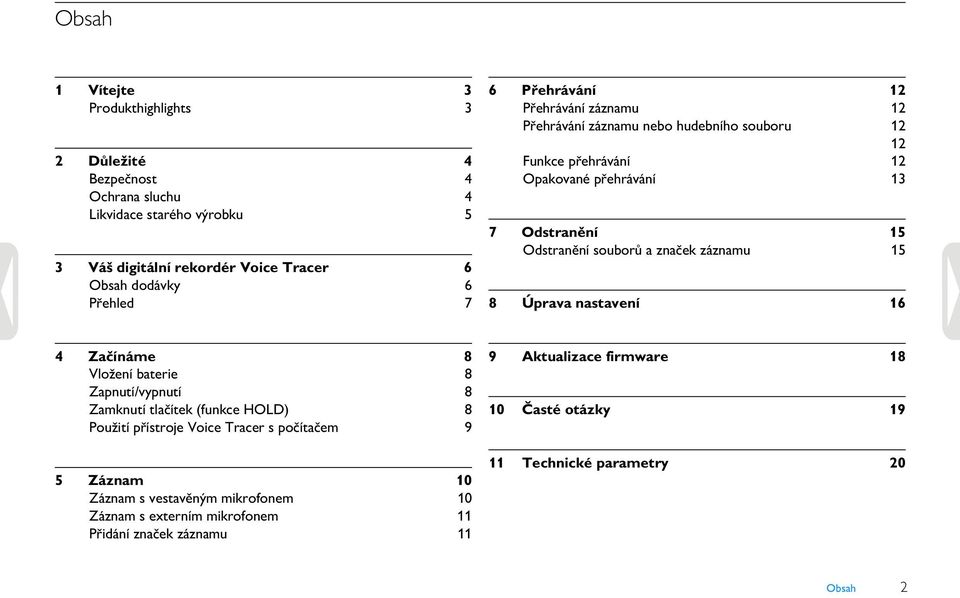 Obsah

1 Vítejte 3
Produkthighlights 3

2 Důležité 4
Bezpečnost 4
Ochrana sluchu 4
Likvidace starého výrobku 5

3 Váš digitální rekordér Voice Tracer 6
Obsah dodávky 6
Přehled 7

4 Začínáme 8
Vložení baterie 8
Zapnutí/vypnutí 8
Zamknutí tlačítek (funkce HOLD) 8
Použití přístroje Voice Tracer s počítačem 9

5 Záznam 10
Záznam s vestavěným mikrofonem 10
Záznam s externím mikrofonem 11
Přidání značek záznamu 11

6 Přehrávání 12
Přehrávání záznamu 12
Přehrávání záznamu nebo hudebního souboru 12
12
Funkce přehrávání 12
Opakované přehrávání 13

7 Odstranění 15
Odstranění souborů a značek záznamu 15

8 Úprava nastavení 16

9 Aktualizace firmware 18

10 Časté otázky 19

11 Technické parametry 20

Obsah 2